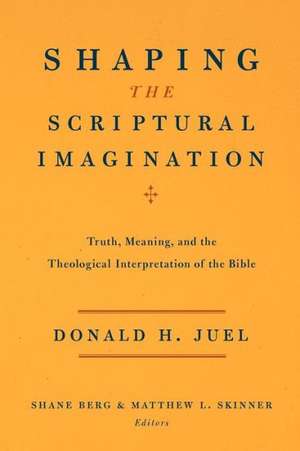 SHAPING
THE
SCRIPTURAL
IMAGINATION

Truth, Meaning, and the
Theological Interpretation of the Bible

DONALD H. JUEL

SHANE BERG & MATTHEW L. SKINNER
Editors